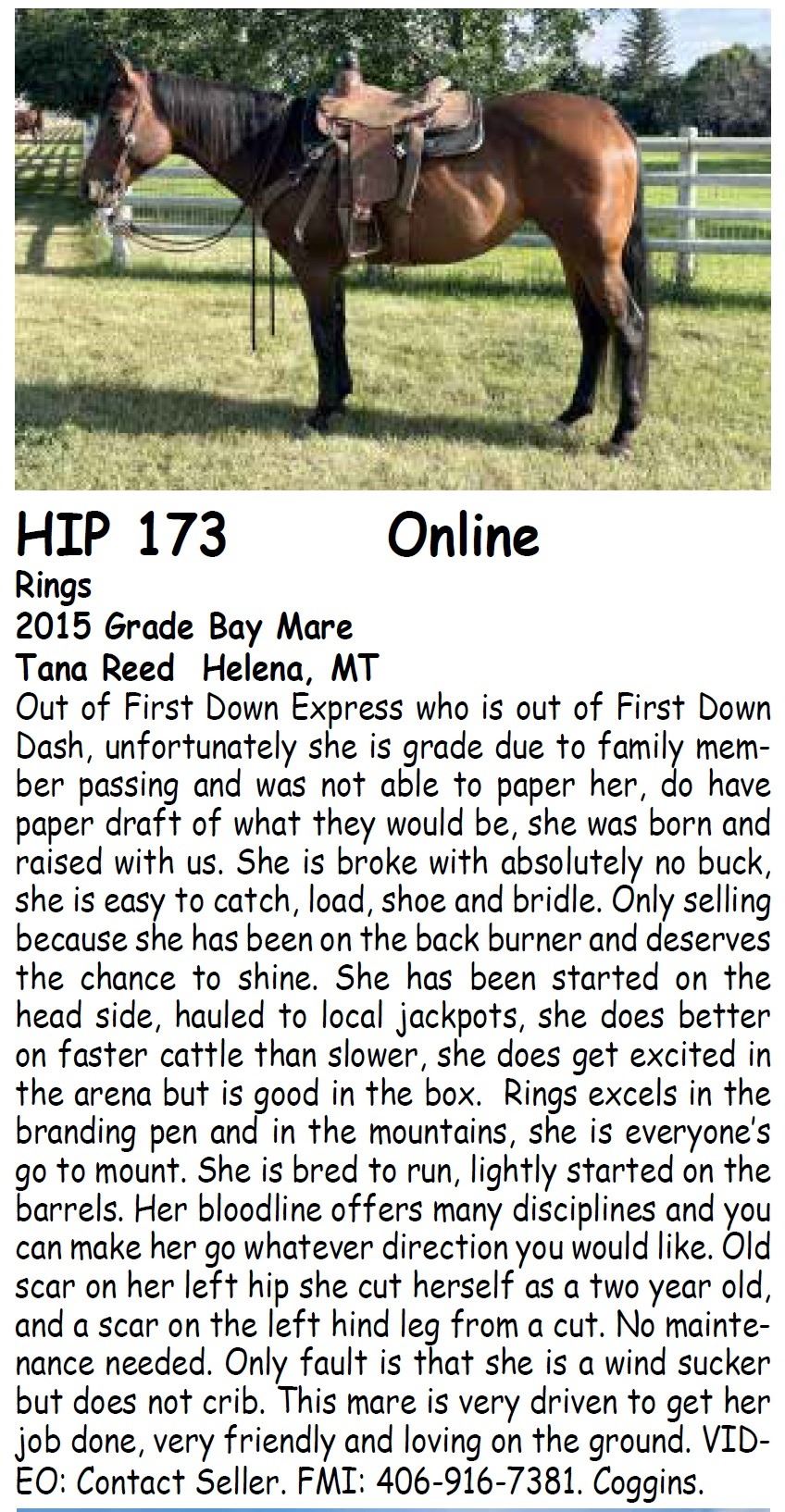 HIP 173 Online
Rings
2015 Grade Bay Mare
Tana Reed Helena, MT

Out of First Down Express who is out of First Down Dash, unfortunately she is grade due to family member passing and was not able to paper her, do have paper draft of what they would be, she was born and raised with us. She is broke with absolutely no buck, she is easy to catch, load, shoe and bridle. Only selling because she has been on the back burner and deserves the chance to shine. She has been started on the head side, hauled to local jackpots, she does better on faster cattle than slower, she does get excited in the arena but is good in the box. Rings excels in the branding pen and in the mountains, she is everyone's go to mount. She is bred to run, lightly started on the barrels. Her bloodline offers many disciplines and you can make her go whatever direction you would like. Old scar on her left hip she cut herself as a two year old, and a scar on the left hind leg from a cut. No maintenance needed. Only fault is that she is a wind sucker but does not crib. This mare is very driven to get her job done, very friendly and loving on the ground. VIDEO: Contact Seller. FMI: 406-916-7381. Coggins.